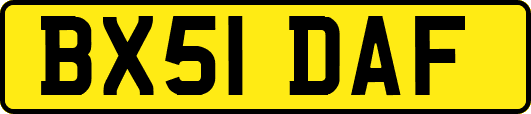 BX51 DAF